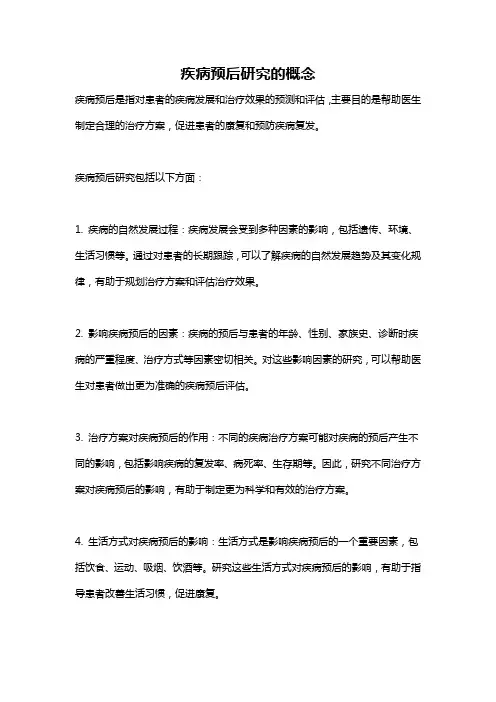 疾病预后研究的概念

疾病预后是指对患者的疾病发展和治疗效果的预测和评估，主要目的是帮助医生制定合理的治疗方案，促进患者的康复和预防疾病复发。

疾病预后研究包括以下方面：

1. 疾病的自然发展过程：疾病发展会受到多种因素的影响，包括遗传、环境、生活习惯等。通过对患者的长期跟踪，可以了解疾病的自然发展趋势及其变化规律，有助于规划治疗方案和评估治疗效果。

2. 影响疾病预后的因素：疾病的预后与患者的年龄、性别、家族史、诊断时疾病的严重程度、治疗方式等因素密切相关。对这些影响因素的研究，可以帮助医生对患者做出更为准确的疾病预后评估。

3. 治疗方案对疾病预后的作用：不同的疾病治疗方案可能对疾病的预后产生不同的影响，包括影响疾病的复发率、病死率、生存期等。因此，研究不同治疗方案对疾病预后的影响，有助于制定更为科学和有效的治疗方案。

4. 生活方式对疾病预后的影响：生活方式是影响疾病预后的一个重要因素，包括饮食、运动、吸烟、饮酒等。研究这些生活方式对疾病预后的影响，有助于指导患者改善生活习惯，促进康复。